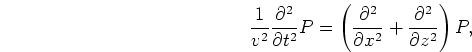 $\frac{1}{v^2}\frac{\partial^2}{\partial t^2}P = \left(\frac{\partial^2}{\partial x^2} + \frac{\partial^2}{\partial z^2}\right)P,$